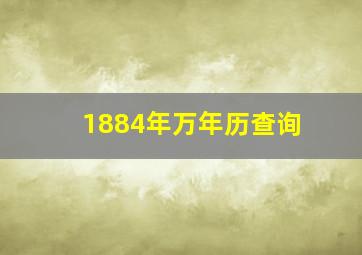 1884年万年历查询